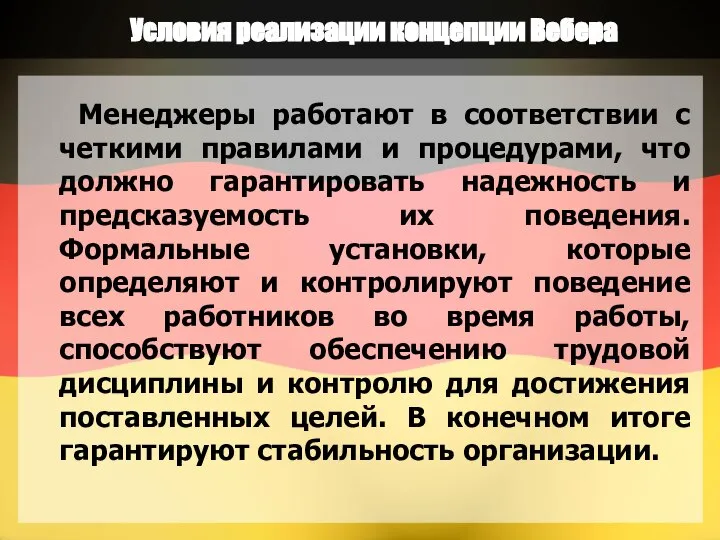 Условия реализации концепции Вебера

Менеджеры работают в соответствии с четкими правилами и процедурами, что должно гарантировать надежность и предсказуемость их поведения. Формальные установки, которые определяют и контролируют поведение всех работников во время работы, способствуют обеспечению трудовой дисциплины и контролю для достижения поставленных целей. В конечном итоге гарантируют стабильность организации.